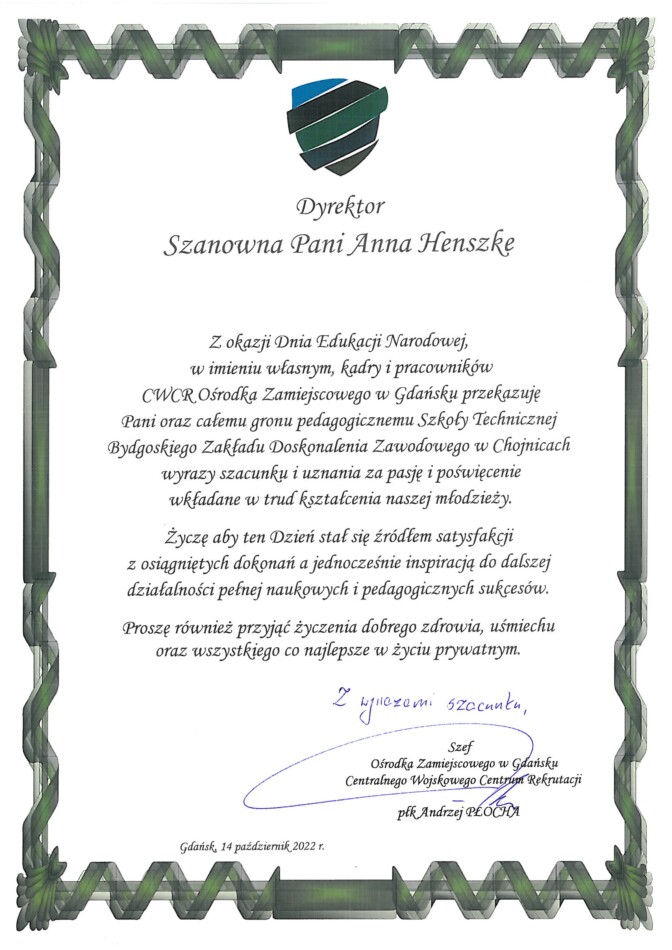 Dyrektor
Szanowna Pani Anna Henszke

Z okazji Dnia Edukacji Narodowej, w imieniu własnym, kadry i pracowników CWCR Ośrodka Zamiejscowego w Gdańsku przekazuję Pani oraz całemu gronu pedagogicznemu Szkoły Technicznej Bydgoskiego Zakładu Doskonalenia Zawodowego w Chojnicach wyrazy szacunku i uznania za pasję i poświęcenie wkładane w trud kształcenia naszej młodzieży.

Życzę aby ten Dzień stał się źródłem satysfakcji z osiągniętych dokonań a jednocześnie inspiracją do dalszej działalności pełnej naukowych i pedagogicznych sukcesów.

Proszę również przyjąć życzenia dobrego zdrowia, uśmiechu oraz wszystkiego co najlepsze w życiu prywatnym.

Z wyrazami szacunku,

Szef
Ośrodka Zamiejscowego w Gdańsku
Centralnego Wojskowego Centrum Rekrutacji

płk Andrzej PŁOCHA

Gdańsk, 14 październik 2022 r.